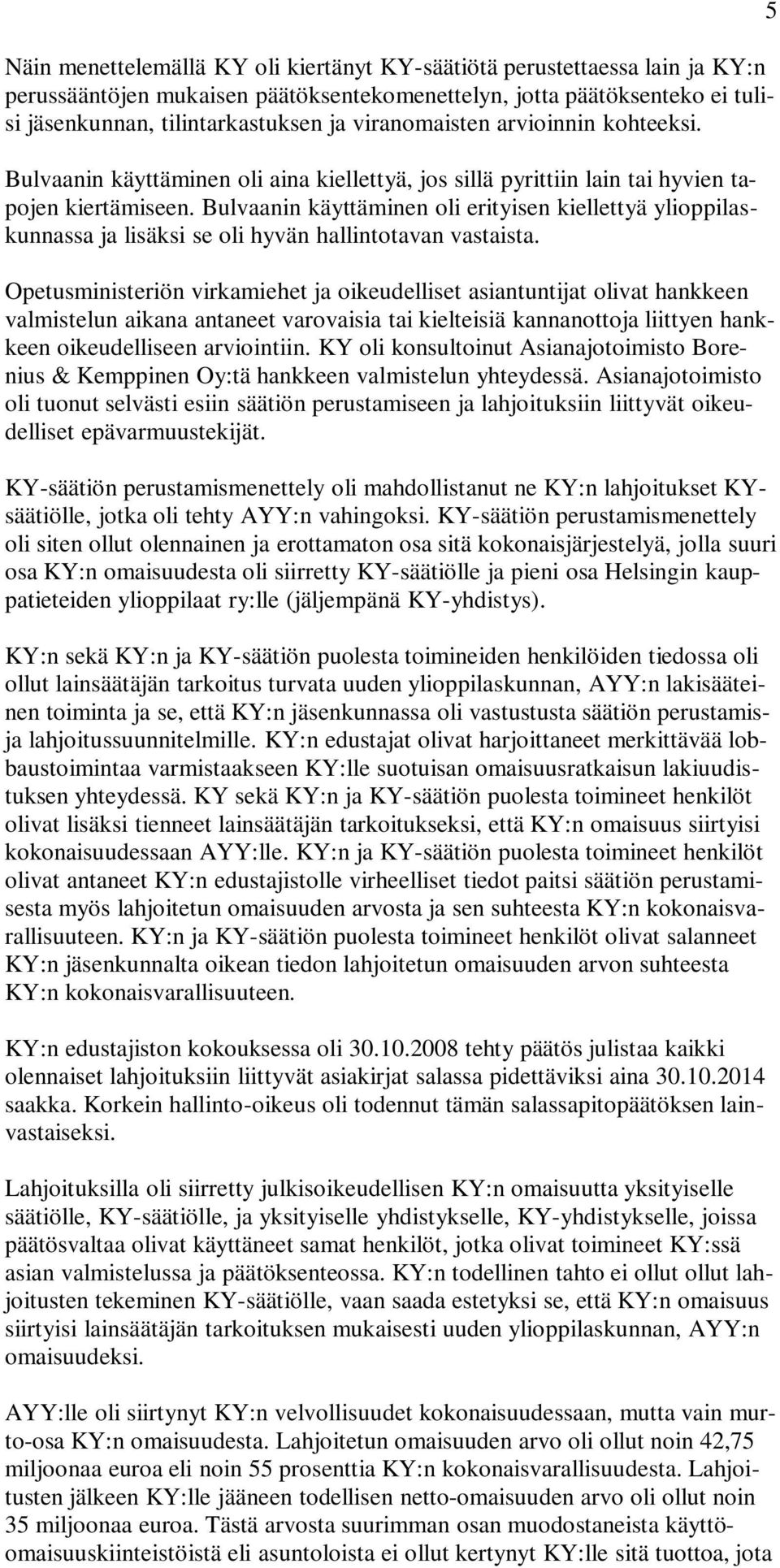 5

Näin menettelemällä KY oli kiertänyt KY-säätiötä perustettaessa lain ja KY:n perussääntöjen mukaisen päätöksentekomenettelyn, jotta päätöksenteko ei tulisi jäsenkunnan, tilintarkastuksen ja viranomaisten arvioinnin kohteeksi.

Bulvaanin käyttäminen oli aina kiellettyä, jos sillä pyrittiin lain tai hyvien tapojen kiertämiseen. Bulvaanin käyttäminen oli erityisen kiellettyä ylioppilaskunnassa ja lisäksi se oli hyvän hallintotavan vastaista.

Opetusministeriön virkamiehet ja oikeudelliset asiantuntijat olivat hankkeen valmistelun aikana antaneet varovaisia tai kielteisiä kannanottoja liittyen hankkeen oikeudelliseen arviointiin. KY oli konsultoinut Asianajotoimisto Borenius & Kemppinen Oy:tä hankkeen valmistelun yhteydessä. Asianajotoimisto oli tuonut selvästi esiin säätiön perustamiseen ja lahjoituksiin liittyvät oikeudelliset epävarmuustekijät.

KY-säätiön perustamismenettely oli mahdollistanut ne KY:n lahjoitukset KY-säätiölle, jotka oli tehty AYY:n vahingoksi. KY-säätiön perustamismenettely oli siten ollut olennainen ja erottamaton osa sitä kokonaisjärjestelyä, jolla suuri osa KY:n omaisuudesta oli siirretty KY-säätiölle ja pieni osa Helsingin kauppatieteiden ylioppilaat ry:lle (jäljempänä KY-yhdistys).

KY:n sekä KY:n ja KY-säätiön puolesta toimineiden henkilöiden tiedossa oli ollut lainsäätäjän tarkoitus turvata uuden ylioppilaskunnan, AYY:n lakisääteinen toiminta ja se, että KY:n jäsenkunnassa oli vastustusta säätiön perustamis- ja lahjoitussuunnitelmille. KY:n edustajat olivat harjoittaneet merkittävää lobbaustoimintaa varmistaakseen KY:lle suotuisan omaisuusratkaisun lakiuudistuksen yhteydessä. KY sekä KY:n ja KY-säätiön puolesta toimineet henkilöt olivat lisäksi tienneet lainsäätäjän tarkoitukseksi, että KY:n omaisuus siirtyisi kokonaisuudessaan AYY:lle. KY:n ja KY-säätiön puolesta toimineet henkilöt olivat antaneet KY:n edustajistolle virheelliset tiedot paitsi säätiön perustamisesta myös lahjoitetun omaisuuden arvosta ja sen suhteesta KY:n kokonaisvarallisuuteen. KY:n ja KY-säätiön puolesta toimineet henkilöt olivat salanneet KY:n jäsenkunnalta oikean tiedon lahjoitetun omaisuuden arvon suhteesta KY:n kokonaisvarallisuuteen.

KY:n edustajiston kokouksessa oli 30.10.2008 tehty päätös julistaa kaikki olennaiset lahjoituksiin liittyvät asiakirjat salassa pidettäviksi aina 30.10.2014 saakka. Korkein hallinto-oikeus oli todennut tämän salassapitopäätöksen lainvastaiseksi.

Lahjoituksilla oli siirretty julkisoikeudellisen KY:n omaisuutta yksityiselle säätiölle, KY-säätiölle, ja yksityiselle yhdistykselle, KY-yhdistykselle, joissa päätösvaltaa olivat käyttäneet samat henkilöt, jotka olivat toimineet KY:ssä asian valmistelussa ja päätöksenteossa. KY:n todellinen tahto ei ollut ollut lahjoitusten tekeminen KY-säätiölle, vaan saada estetyksi se, että KY:n omaisuus siirtyisi lainsäätäjän tarkoituksen mukaisesti uuden ylioppilaskunnan, AYY:n omaisuudeksi.

AYY:lle oli siirtynyt KY:n velvollisuudet kokonaisuudessaan, mutta vain murto-osa KY:n omaisuudesta. Lahjoitetun omaisuuden arvo oli ollut noin 42,75 miljoonaa euroa eli noin 55 prosenttia KY:n kokonaisvarallisuudesta. Lahjoitusten jälkeen KY:lle jääneen todellisen netto-omaisuuden arvo oli ollut noin 35 miljoonaa euroa. Tästä arvosta suurimman osan muodostaneista käyttöomaisuuskiinteistöistä eli asuntoloista ei ollut kertynyt KY:lle sitä tuottoa, jota